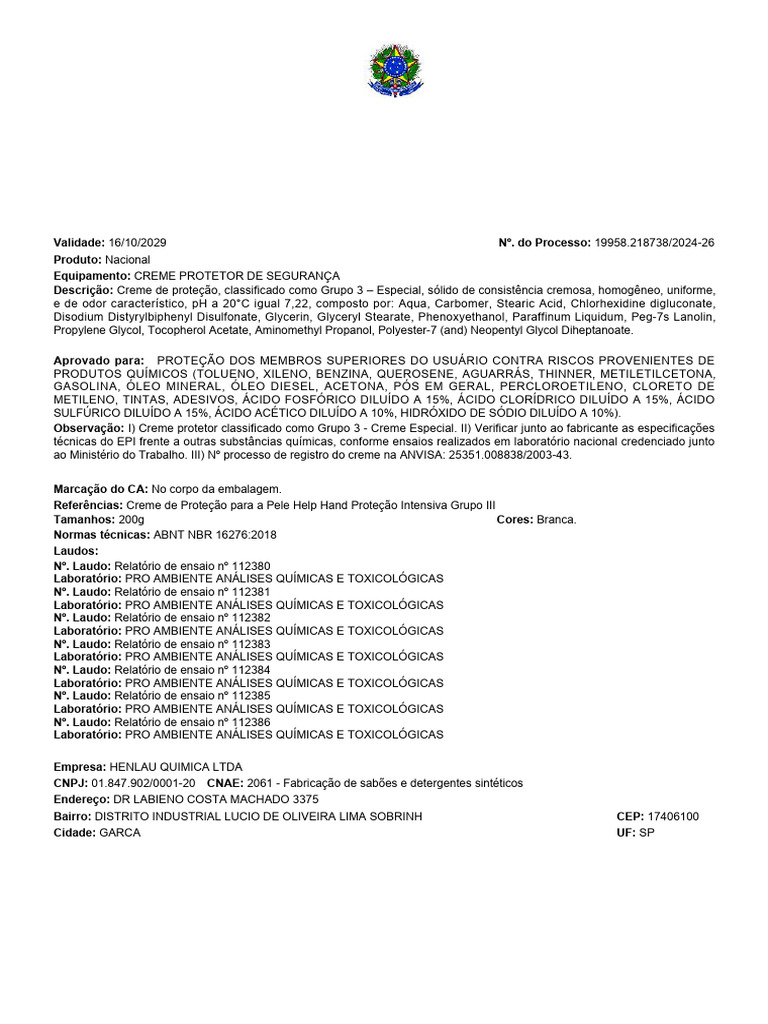 Validade: 16/10/2029

Nº. do Processo: 19958.218738/2024-26

Produto: Nacional

Equipamento: CREME PROTETOR DE SEGURANÇA

Descrição: Creme de proteção, classificado como Grupo 3 – Especial, sólido de consistência cremosa, homogêneo, uniforme, e de odor característico, pH a 20°C igual 7,22, composto por: Aqua, Carbomer, Stearic Acid, Chlorhexidine digluconate, Disodium Distyrylbiphenyl Disulfonate, Glycerin, Glyceryl Stearate, Phenoxyethanol, Paraffinum Liquidum, Peg-7s Lanolin, Propylene Glycol, Tocopherol Acetate, Aminomethyl Propanol, Polyester-7 (and) Neopentyl Glycol Diheptanoate.

Aprovado para: PROTEÇÃO DOS MEMBROS SUPERIORES DO USUÁRIO CONTRA RISCOS PROVENIENTES DE PRODUTOS QUÍMICOS (TOLUENO, XILENO, BENZINA, QUEROSENE, AGUARRÁS, THINNER, METILETILCETONA, GASOLINA, ÓLEO MINERAL, ÓLEO DIESEL, ACETONA, PÓS EM GERAL, PERCLOROETILENO, CLORETO DE METILENO, TINTAS, ADESIVOS, ÁCIDO FOSFÓRICO DILUÍDO A 15%, ÁCIDO CLORÍDRICO DILUÍDO A 15%, ÁCIDO SULFÚRICO DILUÍDO A 15%, ÁCIDO ACÉTICO DILUÍDO A 10%, HIDRÓXIDO DE SÓDIO DILUÍDO A 10%).

Observação: I) Creme protetor classificado como Grupo 3 - Creme Especial. II) Verificar junto ao fabricante as especificações técnicas do EPI frente a outras substâncias químicas, conforme ensaios realizados em laboratório nacional credenciado junto ao Ministério do Trabalho. III) Nº processo de registro do creme na ANVISA: 25351.008838/2003-43.

Marcação do CA: No corpo da embalagem.
Referências: Creme de Proteção para a Pele Help Hand Proteção Intensiva Grupo III
Tamanhos: 200g
Cores: Branca.
Normas técnicas: ABNT NBR 16276:2018
Laudos:
Nº. Laudo: Relatório de ensaio nº 112380
Laboratório: PRO AMBIENTE ANÁLISES QUÍMICAS E TOXICOLÓGICAS
Nº. Laudo: Relatório de ensaio nº 112381
Laboratório: PRO AMBIENTE ANÁLISES QUÍMICAS E TOXICOLÓGICAS
Nº. Laudo: Relatório de ensaio nº 112382
Laboratório: PRO AMBIENTE ANÁLISES QUÍMICAS E TOXICOLÓGICAS
Nº. Laudo: Relatório de ensaio nº 112383
Laboratório: PRO AMBIENTE ANÁLISES QUÍMICAS E TOXICOLÓGICAS
Nº. Laudo: Relatório de ensaio nº 112384
Laboratório: PRO AMBIENTE ANÁLISES QUÍMICAS E TOXICOLÓGICAS
Nº. Laudo: Relatório de ensaio nº 112385
Laboratório: PRO AMBIENTE ANÁLISES QUÍMICAS E TOXICOLÓGICAS
Nº. Laudo: Relatório de ensaio nº 112386
Laboratório: PRO AMBIENTE ANÁLISES QUÍMICAS E TOXICOLÓGICAS

Empresa: HENLAU QUIMICA LTDA
CNPJ: 01.847.902/0001-20 CNAE: 2061 - Fabricação de sabões e detergentes sintéticos
Endereço: DR LABIENO COSTA MACHADO 3375
Bairro: DISTRITO INDUSTRIAL LUCIO DE OLIVEIRA LIMA SOBRINH
CEP: 17406100
Cidade: GARCA
UF: SP